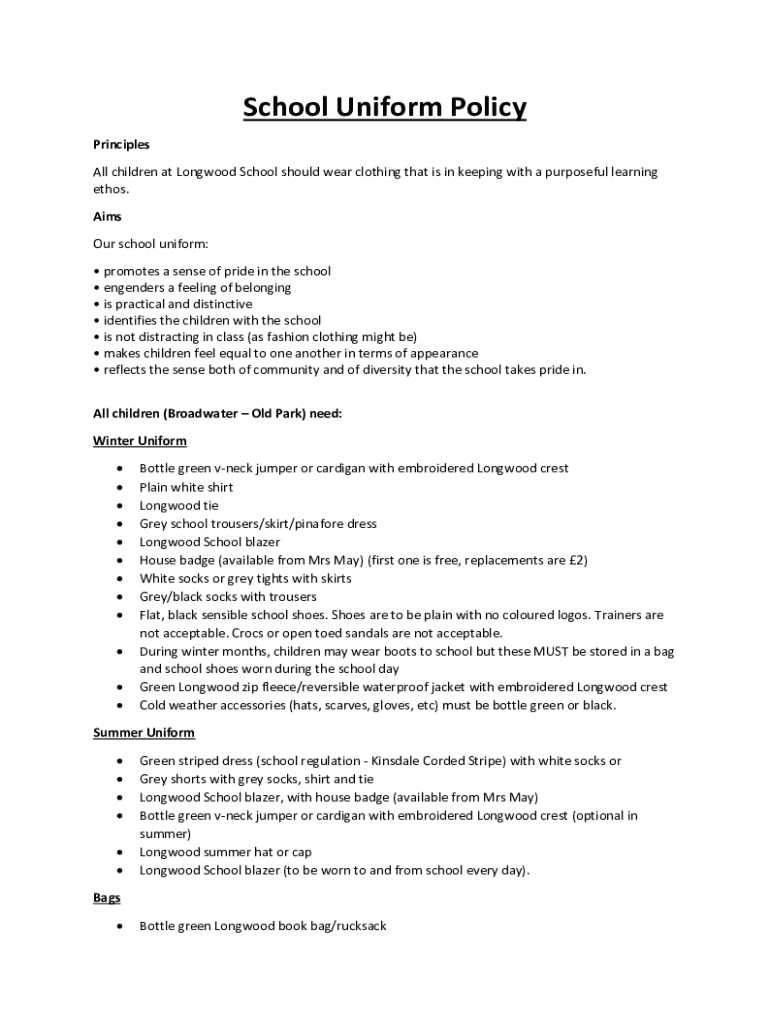 School Uniform Policy

Principles

All children at Longwood School should wear clothing that is in keeping with a purposeful learning ethos.

Aims

Our school uniform:

• promotes a sense of pride in the school
• engenders a feeling of belonging
• is practical and distinctive
• identifies the children with the school
• is not distracting in class (as fashion clothing might be)
• makes children feel equal to one another in terms of appearance
• reflects the sense both of community and of diversity that the school takes pride in.

All children (Broadwater – Old Park) need:

Winter Uniform

• Bottle green v-neck jumper or cardigan with embroidered Longwood crest
• Plain white shirt
• Longwood tie
• Grey school trousers/skirt/pinafore dress
• Longwood School blazer
• House badge (available from Mrs May) (first one is free, replacements are £2)
• White socks or grey tights with skirts
• Grey/black socks with trousers
• Flat, black sensible school shoes. Shoes are to be plain with no coloured logos. Trainers are not acceptable. Crocs or open toed sandals are not acceptable.
• During winter months, children may wear boots to school but these MUST be stored in a bag and school shoes worn during the school day
• Green Longwood zip fleece/reversible waterproof jacket with embroidered Longwood crest
• Cold weather accessories (hats, scarves, gloves, etc) must be bottle green or black.

Summer Uniform

• Green striped dress (school regulation - Kinsdale Corded Stripe) with white socks or
• Grey shorts with grey socks, shirt and tie
• Longwood School blazer, with house badge (available from Mrs May)
• Bottle green v-neck jumper or cardigan with embroidered Longwood crest (optional in summer)
• Longwood summer hat or cap
• Longwood School blazer (to be worn to and from school every day).

Bags

• Bottle green Longwood book bag/rucksack